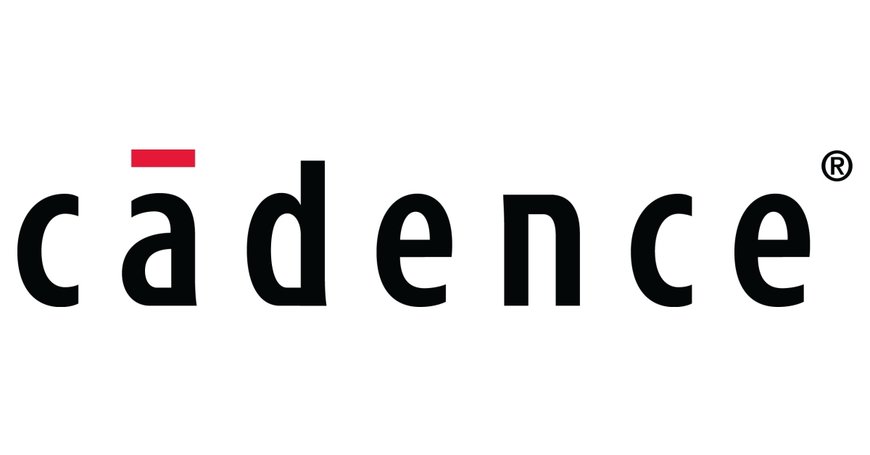 cādence®